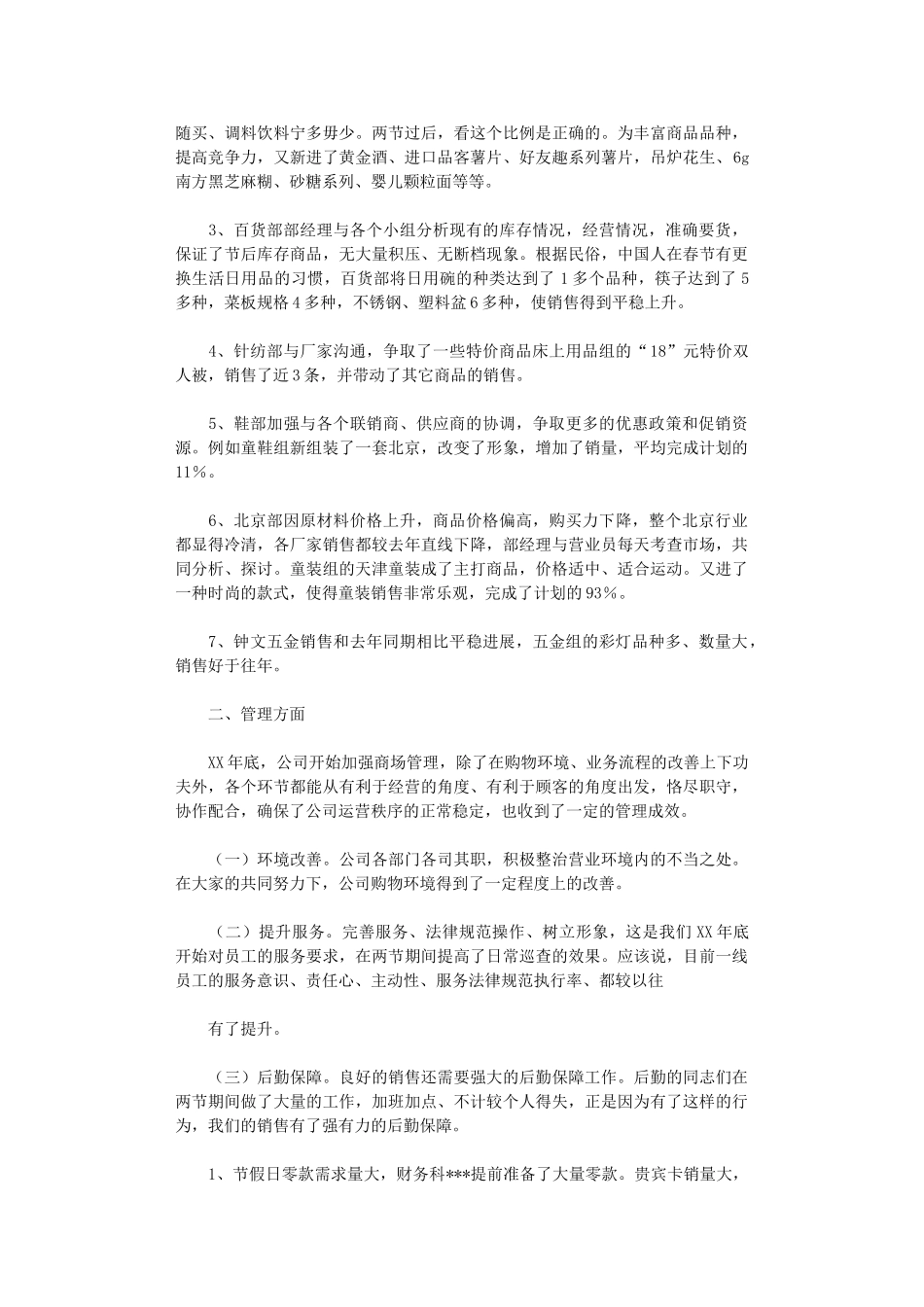 随买、调料饮料宁多毋少。两节过后，看这个比例是正确的。为丰富商品品种，提高竞争力，又新进了黄金酒、进口品客薯片、好友趣系列薯片，吊炉花生、6g南方黑芝麻糊、砂糖系列、婴儿颗粒面等等。

3、百货部部经理与各个小组分析现有的库存情况，经营情况，准确要货，保证了节后库存商品，无大量积压、无断档现象。根据民俗，中国人在春节有更换生活日用品的习惯，百货部将日用碗的种类达到了 1 多个品种，筷子达到了 5 多种，菜板规格 4 多种，不锈钢、塑料盆 6 多种，使销售得到平稳上升。

4、针纺部与厂家沟通，争取了一些特价商品床上用品组的“18”元特价双人被，销售了近 3 条，并带动了其它商品的销售。

5、鞋部加强与各个联销商、供应商的协调，争取更多的优惠政策和促销资源。例如童鞋组新组装了一套北京，改变了形象，增加了销量，平均完成计划的 11%。

6、北京部因原材料价格上升，商品价格偏高，购买力下降，整个北京行业都显得冷清，各厂家销售都较去年直线下降，部经理与营业员每天考查市场，共同分析、探讨。童装组的天津童装成了主打商品，价格适中、适合运动。又进了一种时尚的款式，使得童装销售非常乐观，完成了计划的 93%。

7、钟文五金销售和去年同期相比平稳进展，五金组的彩灯品种多、数量大，销售好于往年。

二、管理方面

XX 年底，公司开始加强商场管理，除了在购物环境、业务流程的改善上下功夫外，各个环节都能从有利于经营的角度、有利于顾客的角度出发，恪尽职守，协作配合，确保了公司运营秩序的正常稳定，也收到了一定的管理成效。

（一）环境改善。公司各部门各司其职，积极整治营业环境内的不当之处。在大家的共同努力下，公司购物环境得到了一定程度上的改善。

（二）提升服务。完善服务、法律规范操作、树立形象，这是我们 XX 年底开始对员工的服务要求，在两节期间提高了日常巡查的效果。应该说，目前一线员工的服务意识、责任心、主动性、服务法律规范执行率、都较以往

有了提升。

（三）后勤保障。良好的销售还需要强大的后勤保障工作。后勤的同志们在两节期间做了大量的工作，加班加点、不计较个人得失，正是因为有了这样的行为，我们的销售有了强有力的后勤保障。

1、节假日零款需求量大，财务科***提前准备了大量零款。贵宾卡销量大，